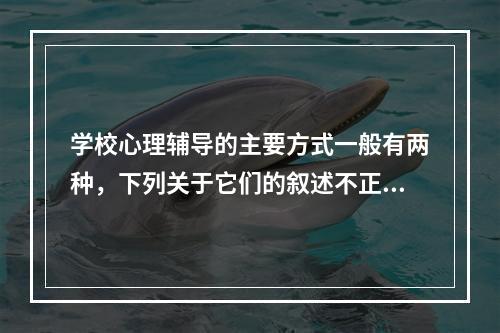 学校心理辅导的主要方式一般有两种，下列关于它们的叙述不正...